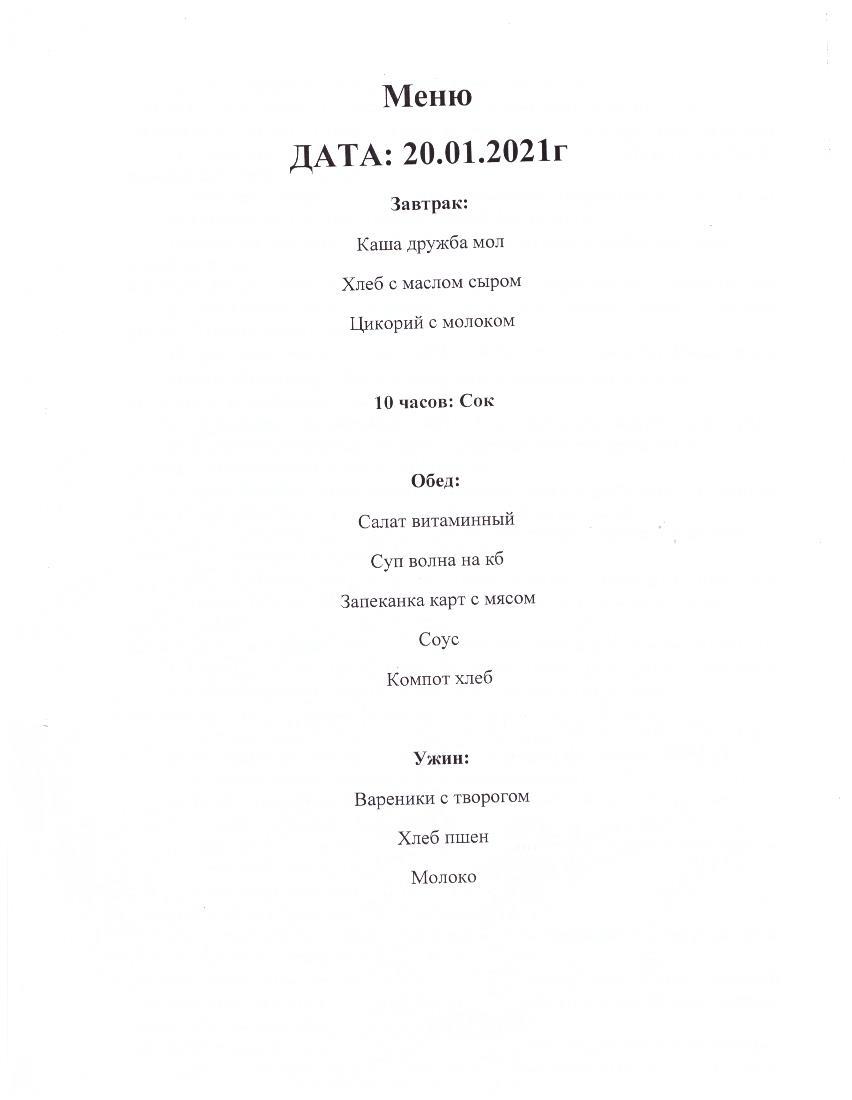 Меню

ДАТА: 20.01.2021г

Завтрак:

Каша дружба мол

Хлеб с маслом сыром

Цикорий с молоком

10 часов: Сок

Обед:

Салат витаминный

Суп волна на кб

Запеканка карт с мясом

Соус

Компот хлеб

Ужин:

Вареники с творогом

Хлеб пшен

Молоко